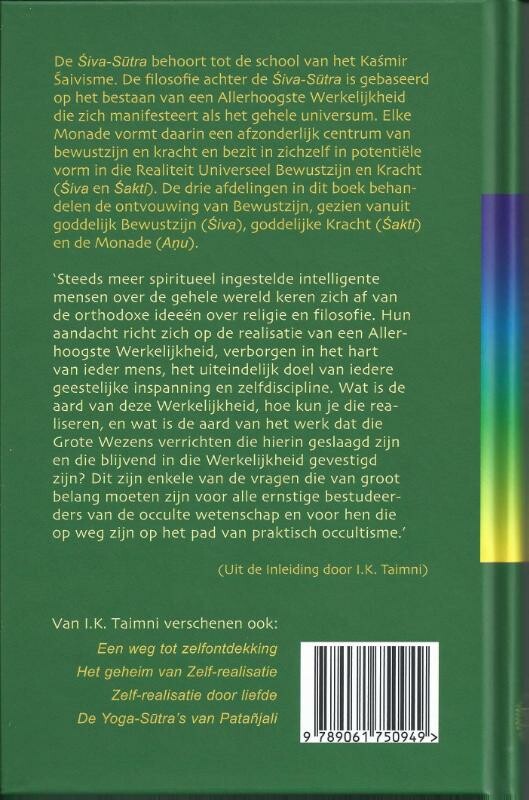 De Śiva-Sūtra behoort tot de school van het Kaśmir Śaivisme. De filosofie achter de Śiva-Sūtra is gebaseerd op het bestaan van een Allerhoogste Werkelijkheid die zich manifesteert als het gehele universum. Elke Monade vormt daarin een afzonderlijk centrum van bewustzijn en kracht en bezit in zichzelf in potentiële vorm in die Realiteit Universeel Bewustzijn en Kracht (Śiva en Śakti). De drie afdelingen in dit boek behandelen de ontvouwing van Bewustzijn, gezien vanuit goddelijk Bewustzijn (Śiva), goddelijke Kracht (Śakti) en de Monade (Aṇu).

'Steeds meer spiritueel ingestelde intelligente mensen over de gehele wereld keren zich af van de orthodoxe ideeën over religie en filosofie. Hun aandacht richt zich op de realisatie van een Allerhoogste Werkelijkheid, verborgen in het hart van ieder mens, het uiteindelijk doel van iedere geestelijke inspanning en zelfdiscipline. Wat is de aard van deze Werkelijkheid, hoe kun je die realiseren, en wat is de aard van het werk dat die Grote Wezens verrichten die hierin geslaagd zijn en die blijvend in die Werkelijkheid gevestigd zijn? Dit zijn enkele van de vragen die van groot belang moeten zijn voor alle ernstige bestudeerders van de occulte wetenschap en voor hen die op weg zijn op het pad van praktisch occultisme.'

(Uit de Inleiding door I.K. Taimni)

Van I.K. Taimni verschenen ook:
Een weg tot zelfontdekking
Het geheim van Zelf-realisatie
Zelf-realisatie door liefde
De Yoga-Sūtra's van Patañjali

9 789061 750949 >